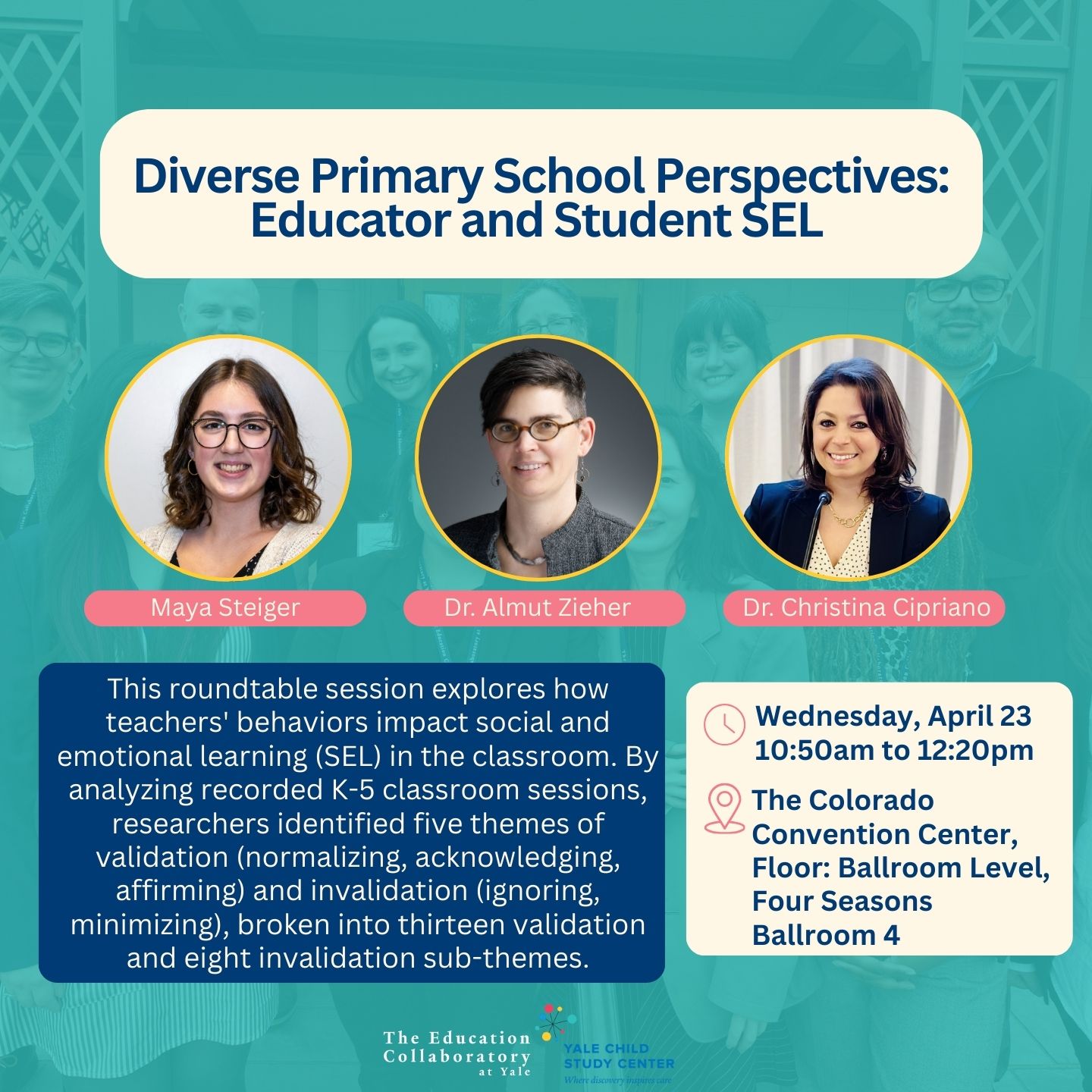 Diverse Primary School Perspectives: Educator and Student SEL

Maya Steiger

Dr. Almut Zieher

Dr. Christina Cipriano

This roundtable session explores how teachers' behaviors impact social and emotional learning (SEL) in the classroom. By analyzing recorded K-5 classroom sessions, researchers identified five themes of validation (normalizing, acknowledging, affirming) and invalidation (ignoring, minimizing), broken into thirteen validation and eight invalidation sub-themes.

Wednesday, April 23
10:50am to 12:20pm

The Colorado Convention Center, Floor: Ballroom Level, Four Seasons Ballroom 4

The Education Collaboratory at Yale

YALE CHILD STUDY CENTER
Where discovery inspires care